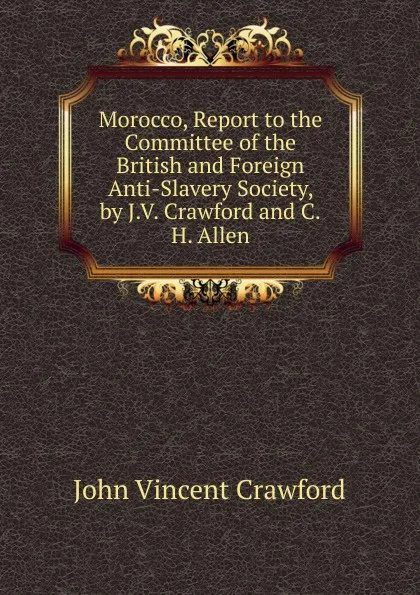 Morocco, Report to the Committee of the British and Foreign Anti-Slavery Society, by J.V. Crawford and C. H. Allen

John Vincent Crawford